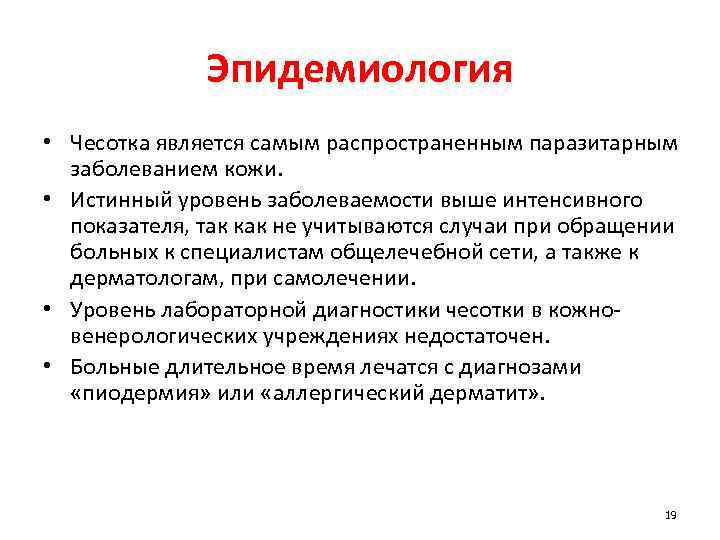 Эпидемиология

• Чесотка является самым распространенным паразитарным заболеванием кожи.
• Истинный уровень заболеваемости выше интенсивного показателя, так как не учитываются случаи при обращении больных к специалистам общелечебной сети, а также к дерматологам, при самолечении.
• Уровень лабораторной диагностики чесотки в кожно-венерологических учреждениях недостаточен.
• Больные длительное время лечатся с диагнозами «пиодермия» или «аллергический дерматит».

19